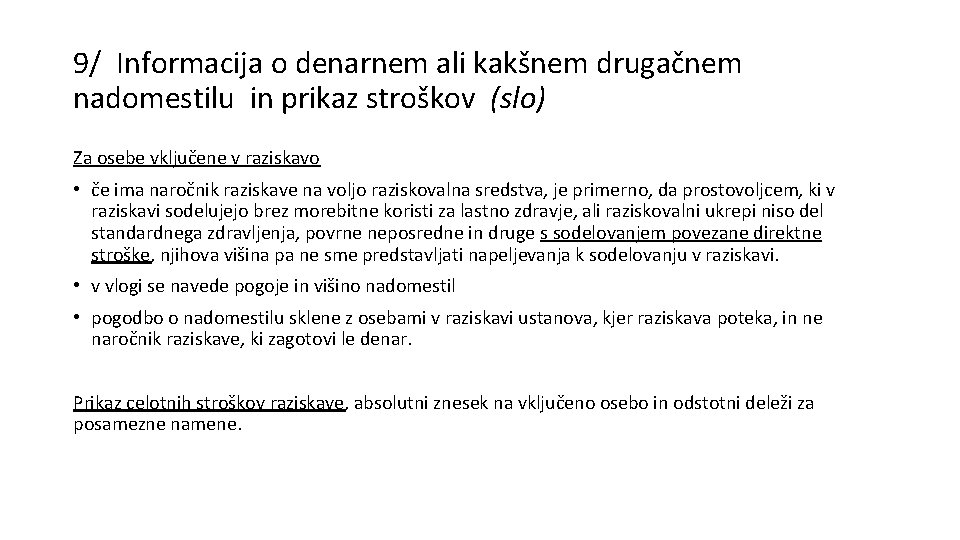 9/ Informacija o denarnem ali kakšnem drugačnem nadomestilu in prikaz stroškov (slo)

Za osebe vključene v raziskavo

• če ima naročnik raziskave na voljo raziskovalna sredstva, je primerno, da prostovoljcem, ki v raziskavi sodelujejo brez morebitne koristi za lastno zdravje, ali raziskovalni ukrepi niso del standardnega zdravljenja, povrne neposredne in druge s sodelovanjem povezane direktne stroške, njihova višina pa ne sme predstavljati napeljevanja k sodelovanju v raziskavi.

• v vlogi se navede pogoje in višino nadomestil

• pogodbo o nadomestilu sklene z osebami v raziskavi ustanova, kjer raziskava poteka, in ne naročnik raziskave, ki zagotovi le denar.

Prikaz celotnih stroškov raziskave, absolutni znesek na vključeno osebo in odstotni deleži za posamezne namene.